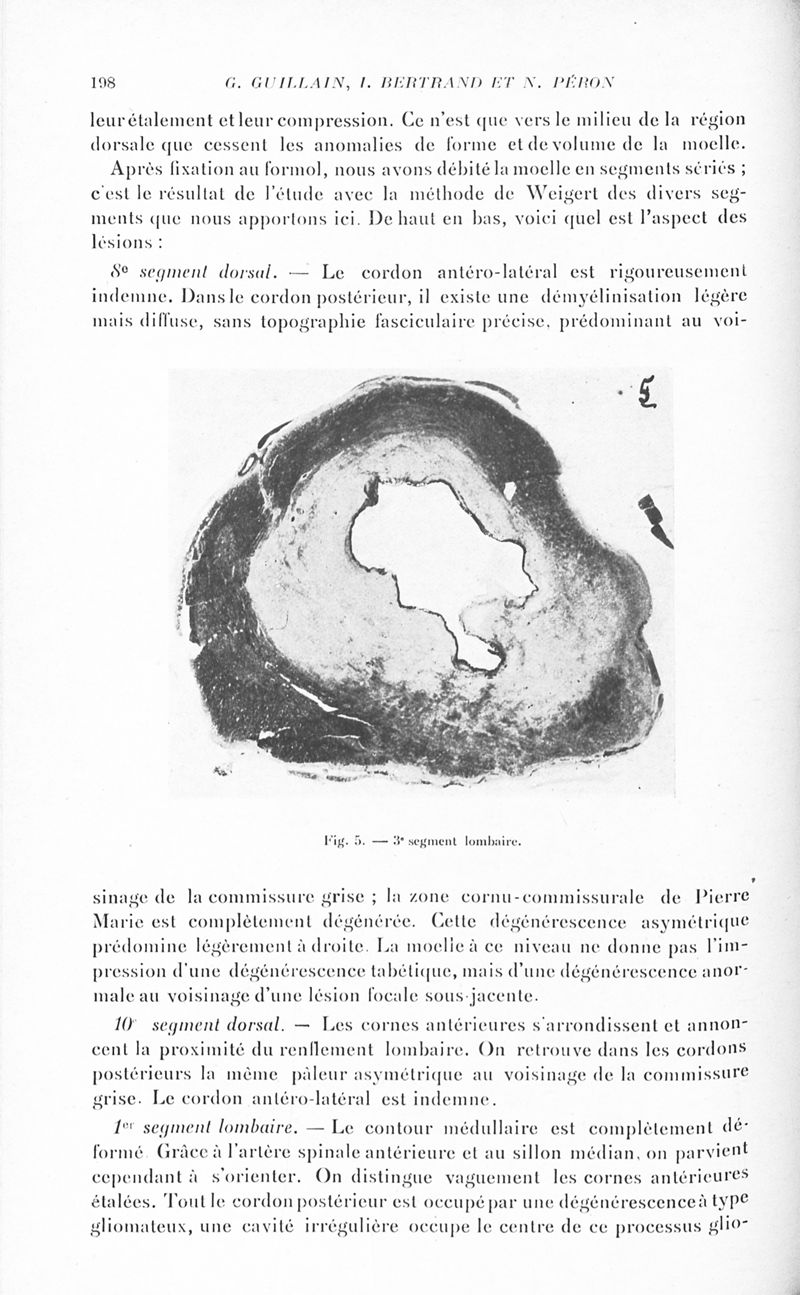 198 G. GUILLAIN, I. BERTRAND ET N. PÉRON

leur étalement et leur compression. Ce n'est que vers le milieu de la région dorsale que cessent les anomalies de forme et de volume de la moelle.

Après fixation au formol, nous avons débité la moelle en segments sériés ; c'est le résultat de l'étude avec la méthode de Weigert des divers segments que nous apportons ici. De haut en bas, voici quel est l'aspect des lésions :

8e segment dorsal. — Le cordon antéro-latéral est rigoureusement indemne. Dans le cordon postérieur, il existe une démyélinisation légère mais diffuse, sans topographie fasciculaire précise, prédominant au voi-

Fig. 5. — 3e segment lombaire.

sinage de la commissure grise ; la zone cornu-commissurale de Pierre Marie est complètement dégénérée. Cette dégénérescence asymétrique prédomine légèrement à droite. La moelle à ce niveau ne donne pas l'impression d'une dégénérescence tabétique, mais d'une dégénérescence anormale au voisinage d'une lésion focale sous-jacente.

10e segment dorsal. — Les cornes antérieures s'arrondissent et annoncent la proximité du renflement lombaire. On retrouve dans les cordons postérieurs la même pâleur asymétrique au voisinage de la commissure grise. Le cordon antéro-latéral est indemne.

1er segment lombaire. — Le contour médullaire est complètement déformé. Grâce à l'artère spinale antérieure et au sillon médian, on parvient cependant à s'orienter. On distingue vaguement les cornes antérieures étalées. Tout le cordon postérieur est occupé par une dégénérescence à type gliomateux, une cavité irrégulière occupe le centre de ce processus glio-